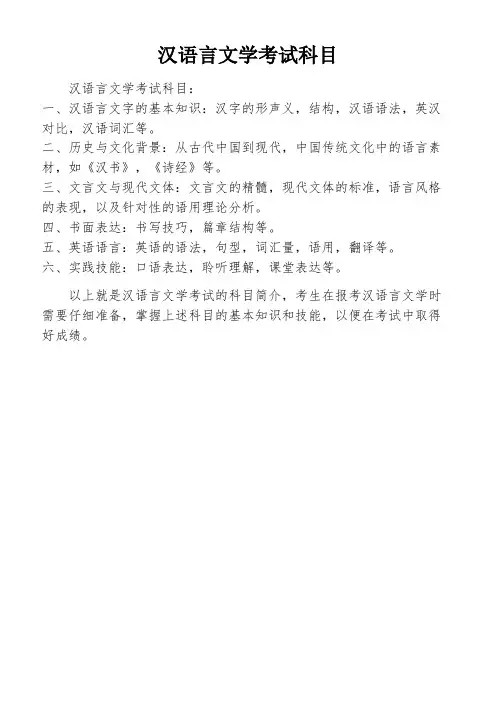 汉语言文学考试科目

汉语言文学考试科目：

一、汉语言文字的基本知识：汉字的形声义，结构，汉语语法，英汉对比，汉语词汇等。

二、历史与文化背景：从古代中国到现代，中国传统文化中的语言素材，如《汉书》，《诗经》等。

三、文言文与现代文体：文言文的精髓，现代文体的标准，语言风格的表现，以及针对性的语用理论分析。

四、书面表达：书写技巧，篇章结构等。

五、英语语言：英语的语法，句型，词汇量，语用，翻译等。

六、实践技能：口语表达，聆听理解，课堂表达等。

以上就是汉语言文学考试的科目简介，考生在报考汉语言文学时需要仔细准备，掌握上述科目的基本知识和技能，以便在考试中取得好成绩。